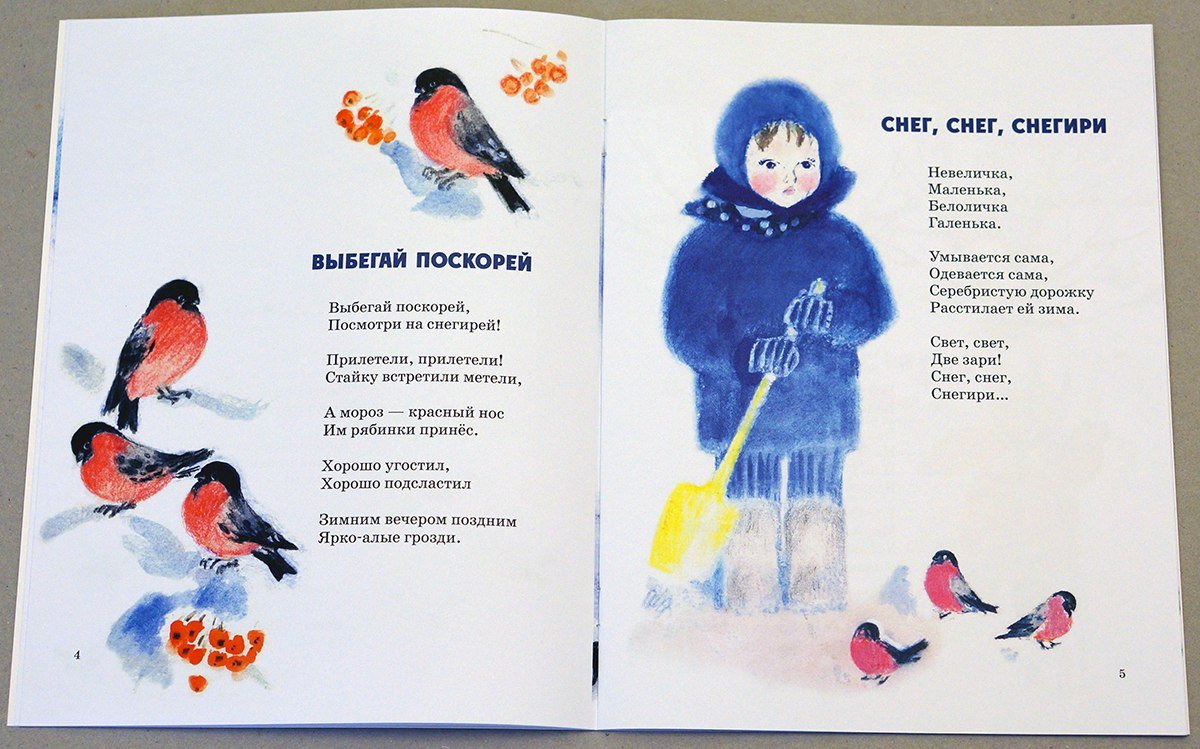 ВЫБЕГАЙ ПОСКОРЕЙ

Выбегай поскорей,
Посмотри на снегирей!

Прилетели, прилетели!
Стайку встретили метели,

А мороз — красный нос
Им рябинки принёс.

Хорошо угостил,
Хорошо подсластил

Зимним вечером поздним
Ярко-алые грозди.

4

СНЕГ, СНЕГ, СНЕГИРИ

Невеличка,
Маленька,
Белоличка
Галенька.

Умывается сама,
Одевается сама,
Серебристую дорожку
Расстилает ей зима.

Свет, свет,
Две зари!
Снег, снег,
Снегири...

5